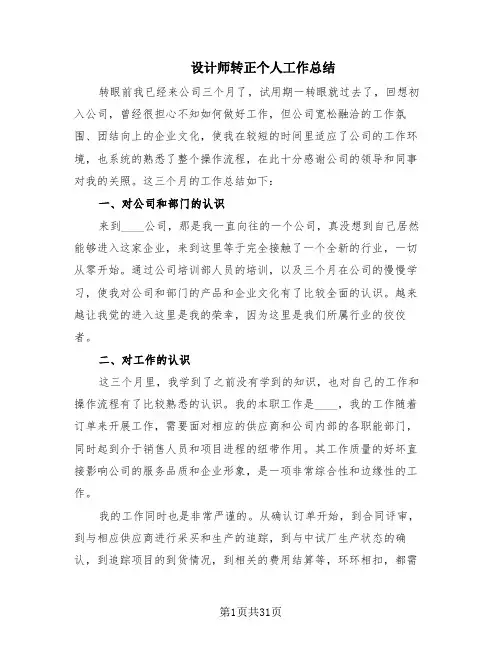 设计师转正个人工作总结

转眼前我已经来公司三个月了，试用期一转眼就过去了，回想初入公司，曾经很担心不知如何做好工作，但公司宽松融洽的工作氛围、团结向上的企业文化，使我在较短的时间里适应了公司的工作环境，也系统的熟悉了整个操作流程，在此十分感谢公司的领导和同事对我的关照。这三个月的工作总结如下：

一、对公司和部门的认识

来到____公司，那是我一直向往的一个公司，真没想到自己居然能够进入这家企业，来到这里等于完全接触了一个全新的行业，一切从零开始。通过公司培训部人员的培训，以及三个月在公司的慢慢学习，使我对公司和部门的产品和企业文化有了比较全面的认识。越来越让我觉的进入这里是我的荣幸，因为这里是我们所属行业的佼佼者。

二、对工作的认识

这三个月里，我学到了之前没有学到的知识，也对自己的工作和操作流程有了比较熟悉的认识。我的本职工作是____，我的工作随着订单来开展工作，需要面对相应的供应商和公司内部的各职能部门，同时起到介于销售人员和项目进程的纽带作用。其工作质量的好坏直接影响公司的服务品质和企业形象，是一项非常综合性和边缘性的工作。

我的工作同时也是非常严谨的。从确认订单开始，到合同评审，到与相应供应商进行采买和生产的追踪，到与中试厂生产状态的确认，到追踪项目的到货情况，到相关的费用结算等，环环相扣，都需

第1页共31页